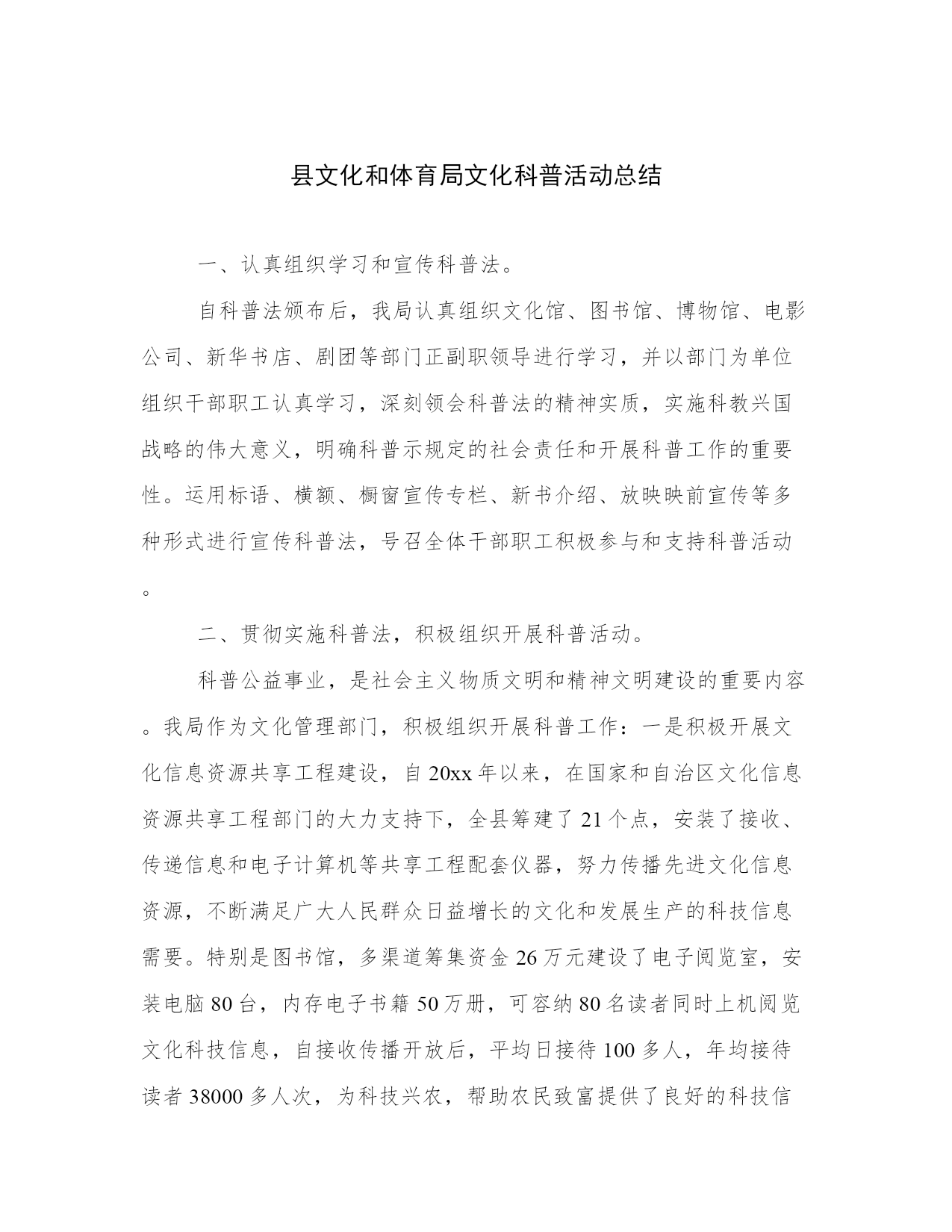 县文化和体育局文化科普活动总结

一、认真组织学习和宣传科普法。

自科普法颁布后，我局认真组织文化馆、图书馆、博物馆、电影公司、新华书店、剧团等部门正副职领导进行学习，并以部门为单位组织干部职工认真学习，深刻领会科普法的精神实质，实施科教兴国战略的伟大意义，明确科普示规定的社会责任和开展科普工作的重要性。运用标语、横额、橱窗宣传专栏、新书介绍、放映映前宣传等多种形式进行宣传科普法，号召全体干部职工积极参与和支持科普活动。

二、贯彻实施科普法，积极组织开展科普活动。

科普公益事业，是社会主义物质文明和精神文明建设的重要内容。我局作为文化管理部门，积极组织开展科普工作：一是积极开展文化信息资源共享工程建设，自20xx年以来，在国家和自治区文化信息资源共享工程部门的大力支持下，全县筹建了21个点，安装了接收、传递信息和电子计算机等共享工程配套仪器，努力传播先进文化信息资源，不断满足广大人民群众日益增长的文化和发展生产的科技信息需要。特别是图书馆，多渠道筹集资金26万元建设了电子阅览室，安装电脑80台，内存电子书籍50万册，可容纳80名读者同时上机阅览文化科技信息，自接收传播开放后，平均日接待100多人，年均接待读者38000多人次，为科技兴农，帮助农民致富提供了良好的科技信